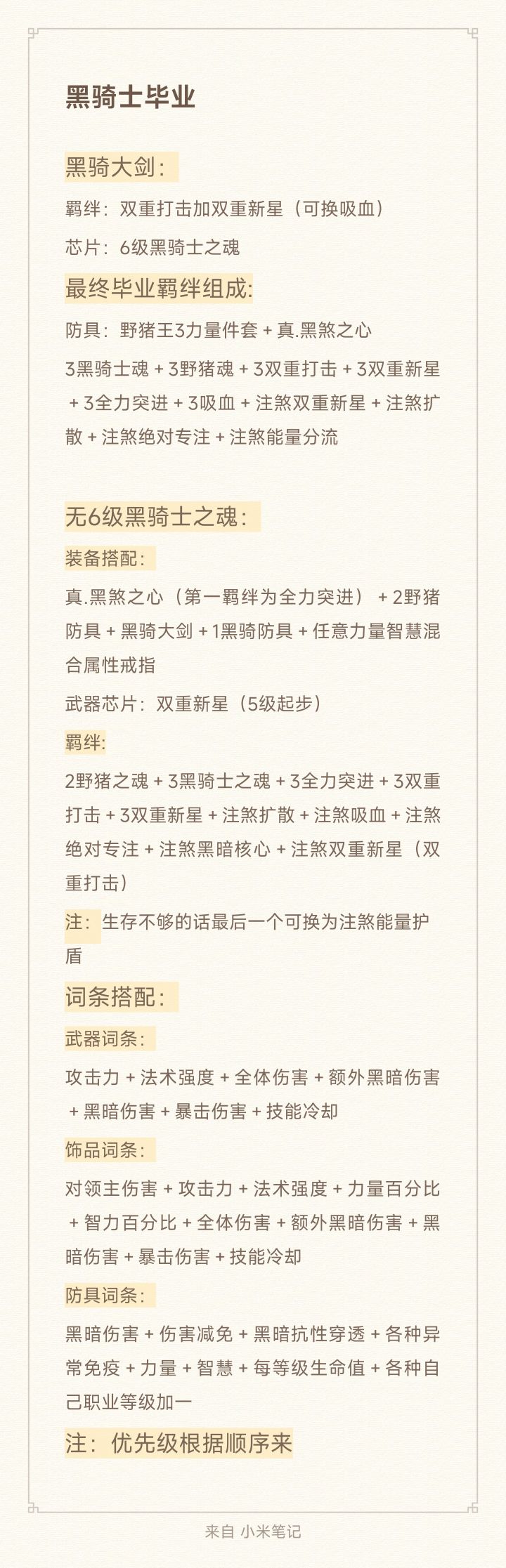 黑骑士毕业

黑骑大剑：

羁绊：双重打击加双重新星（可换吸血）

芯片：6级黑骑士之魂

最终毕业羁绊组成:

防具：野猪王3力量件套 + 真.黑煞之心

3黑骑士魂 + 3野猪魂 + 3双重打击 + 3双重新星 + 3全力突进 + 3吸血 + 注煞双重新星 + 注煞扩散 + 注煞绝对专注 + 注煞能量分流

无6级黑骑士之魂：

装备搭配：

真.黑煞之心（第一羁绊为全力突进） + 2野猪防具 + 黑骑大剑 + 1黑骑防具 + 任意力量智慧混合属性戒指

武器芯片：双重新星（5级起步）

羁绊:

2野猪之魂 + 3黑骑士之魂 + 3全力突进 + 3双重打击 + 3双重新星 + 注煞扩散 + 注煞吸血 + 注煞绝对专注 + 注煞黑暗核心 + 注煞双重新星（双重打击）

注：生存不够的话最后一个可换为注煞能量护盾

词条搭配：

武器词条：

攻击力 + 法术强度 + 全体伤害 + 额外黑暗伤害 + 黑暗伤害 + 暴击伤害 + 技能冷却

饰品词条：

对领主伤害 + 攻击力 + 法术强度 + 力量百分比 + 智力百分比 + 全体伤害 + 额外黑暗伤害 + 黑暗伤害 + 暴击伤害 + 技能冷却

防具词条：

黑暗伤害 + 伤害减免 + 黑暗抗性穿透 + 各种异常免疫 + 力量 + 智慧 + 每等级生命值 + 各种自己职业等级加一

注：优先级根据顺序来

来自 小米笔记